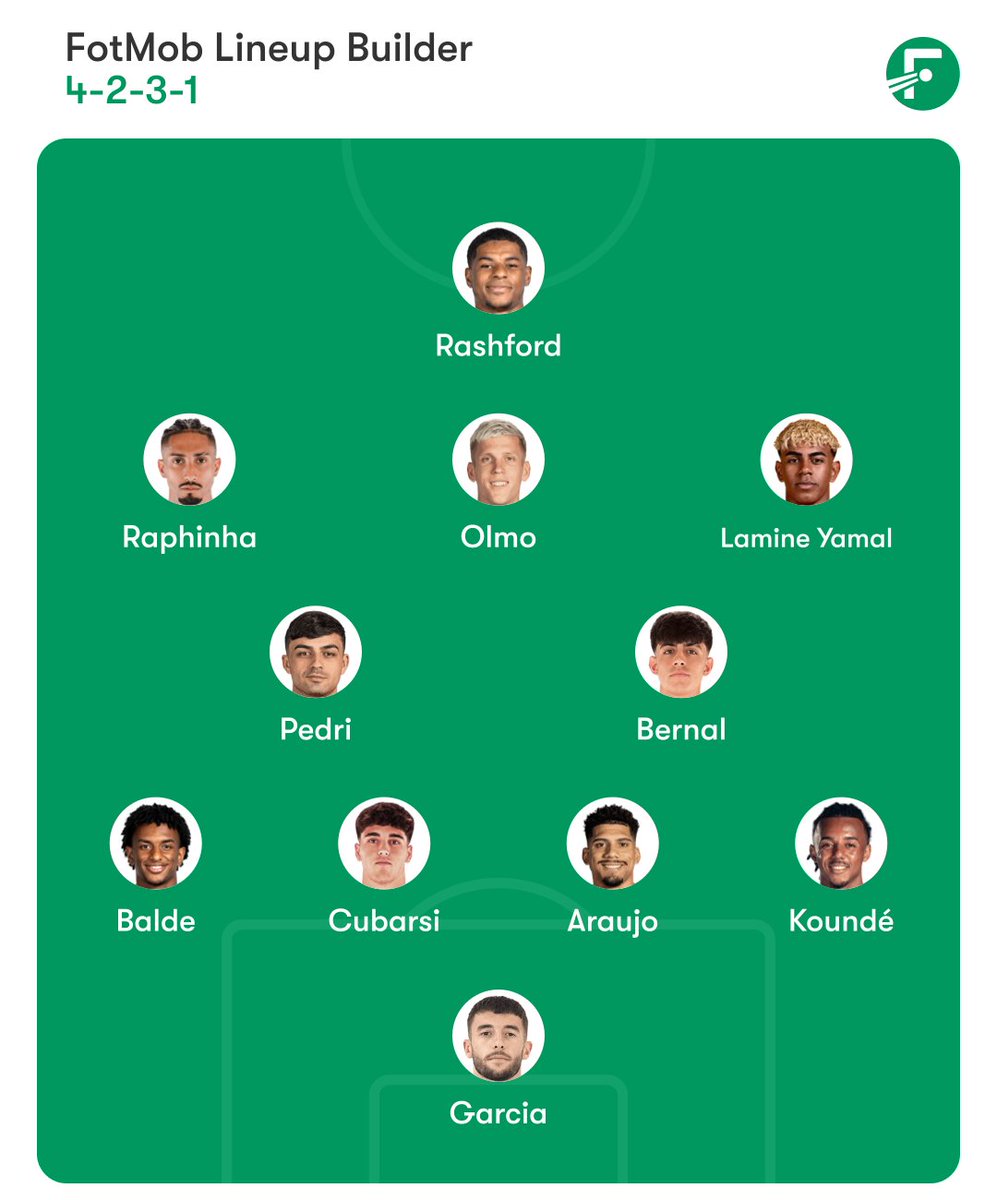 FotMob Lineup Builder
4-2-3-1

Rashford

Raphinha

Olmo

Lamine Yamal

Pedri

Bernal

Balde

Cubarsi

Araujo

Koundé

Garcia